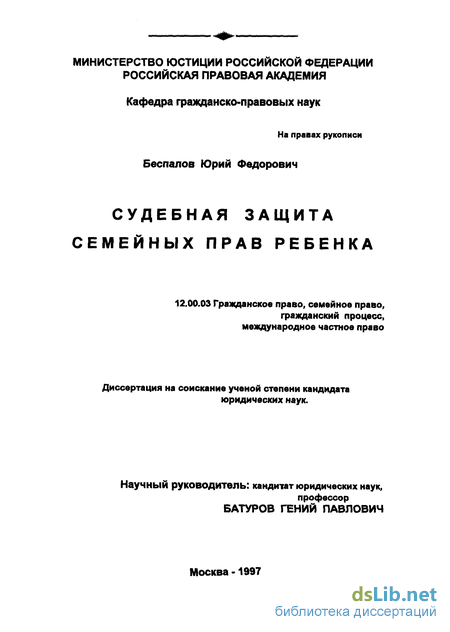 МИНИСТЕРСТВО ЮСТИЦИИ РОССИЙСКОЙ ФЕДЕРАЦИИ
РОССИЙСКАЯ ПРАВОВАЯ АКАДЕМИЯ

Кафедра гражданско-правовых наук

На правах рукописи

Беспалов Юрий Федорович

СУДЕБНАЯ ЗАЩИТА
СЕМЕЙНЫХ ПРАВ РЕБЕНКА

12.00.03 Гражданское право, семейное право, гражданский процесс, международное частное право

Диссертация на соискание ученой степени кандидата юридических наук.

Научный руководитель: кандитат юридических наук, профессор
БАТУРОВ ГЕНИЙ ПАВЛОВИЧ

Москва - 1997

dsLib.net
библиотека диссертаций